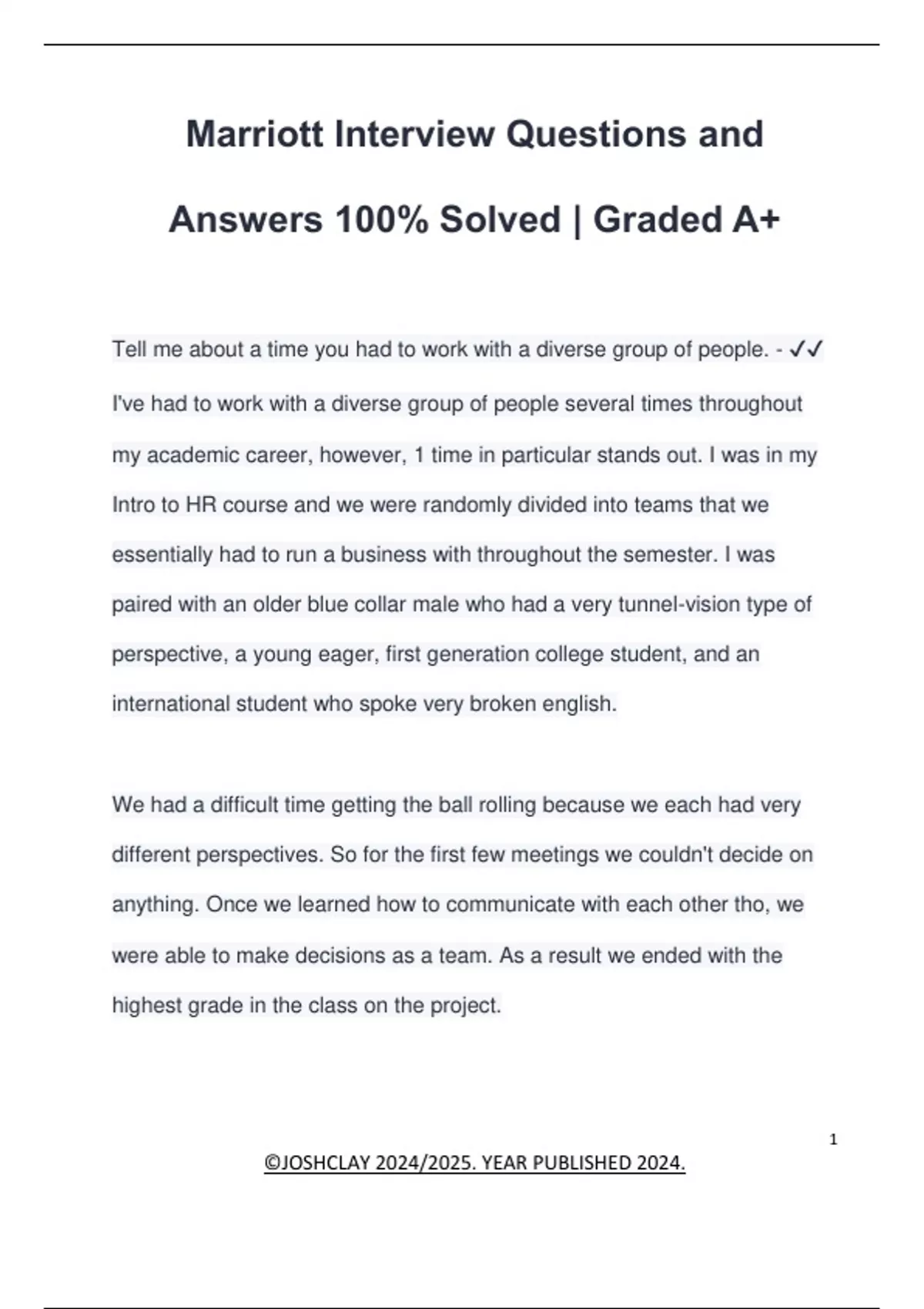 Marriott Interview Questions and Answers 100% Solved | Graded A+

Tell me about a time you had to work with a diverse group of people. - ✓✓ I've had to work with a diverse group of people several times throughout my academic career, however, 1 time in particular stands out. I was in my Intro to HR course and we were randomly divided into teams that we essentially had to run a business with throughout the semester. I was paired with an older blue collar male who had a very tunnel-vision type of perspective, a young eager, first generation college student, and an international student who spoke very broken english.

We had a difficult time getting the ball rolling because we each had very different perspectives. So for the first few meetings we couldn't decide on anything. Once we learned how to communicate with each other tho, we were able to make decisions as a team. As a result we ended with the highest grade in the class on the project.

1

©JOSHCLAY 2024/2025. YEAR PUBLISHED 2024.